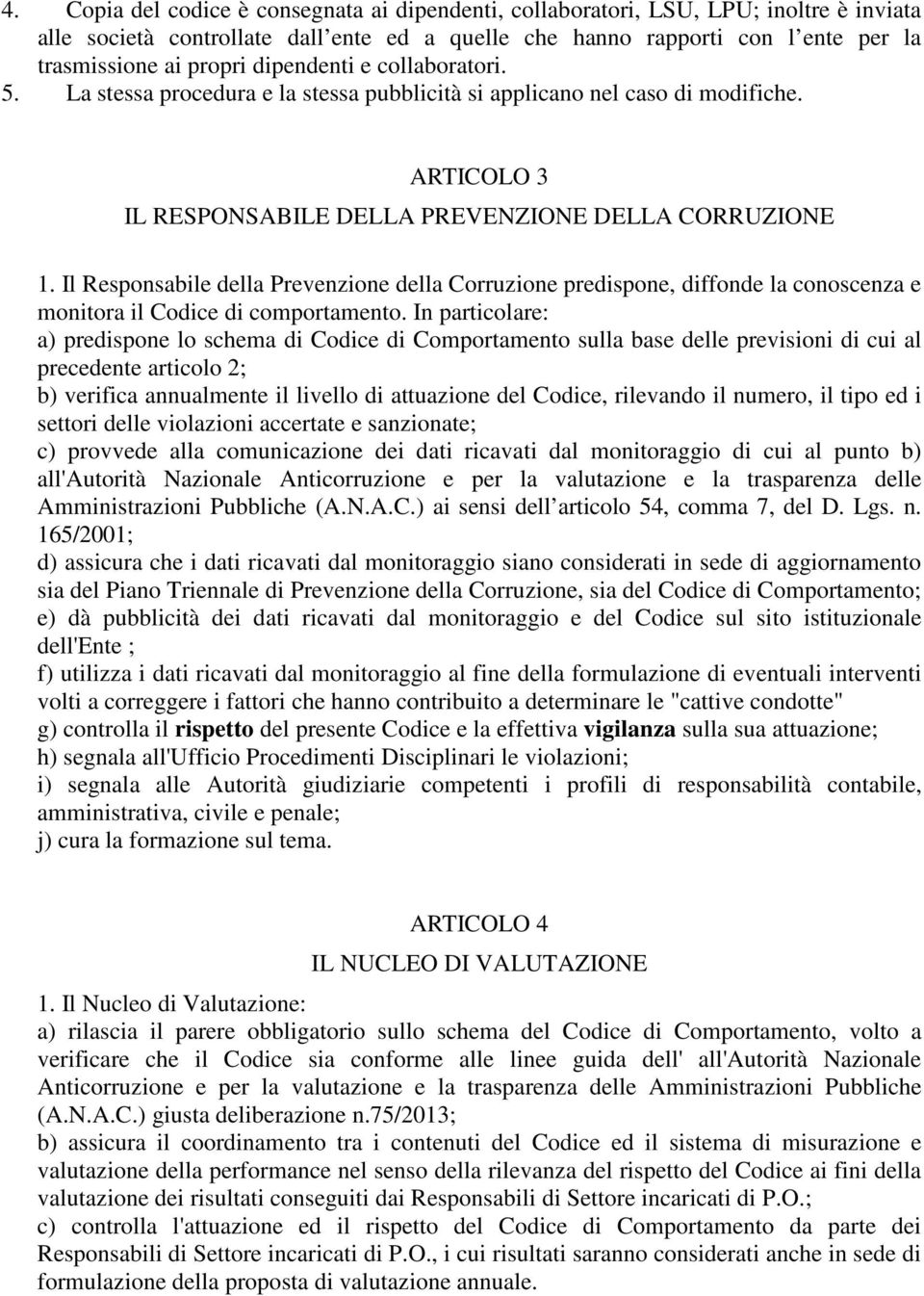 4. Copia del codice è consegnata ai dipendenti, collaboratori, LSU, LPU; inoltre è inviata alle società controllate dall ente ed a quelle che hanno rapporti con l ente per la trasmissione ai propri dipendenti e collaboratori.
5. La stessa procedura e la stessa pubblicità si applicano nel caso di modifiche.

ARTICOLO 3
IL RESPONSABILE DELLA PREVENZIONE DELLA CORRUZIONE

1. Il Responsabile della Prevenzione della Corruzione predispone, diffonde la conoscenza e monitora il Codice di comportamento. In particolare:
a) predispone lo schema di Codice di Comportamento sulla base delle previsioni di cui al precedente articolo 2;
b) verifica annualmente il livello di attuazione del Codice, rilevando il numero, il tipo ed i settori delle violazioni accertate e sanzionate;
c) provvede alla comunicazione dei dati ricavati dal monitoraggio di cui al punto b) all'Autorità Nazionale Anticorruzione e per la valutazione e la trasparenza delle Amministrazioni Pubbliche (A.N.A.C.) ai sensi dell articolo 54, comma 7, del D. Lgs. n. 165/2001;
d) assicura che i dati ricavati dal monitoraggio siano considerati in sede di aggiornamento sia del Piano Triennale di Prevenzione della Corruzione, sia del Codice di Comportamento;
e) dà pubblicità dei dati ricavati dal monitoraggio e del Codice sul sito istituzionale dell'Ente ;
f) utilizza i dati ricavati dal monitoraggio al fine della formulazione di eventuali interventi volti a correggere i fattori che hanno contribuito a determinare le "cattive condotte"
g) controlla il rispetto del presente Codice e la effettiva vigilanza sulla sua attuazione;
h) segnala all'Ufficio Procedimenti Disciplinari le violazioni;
i) segnala alle Autorità giudiziarie competenti i profili di responsabilità contabile, amministrativa, civile e penale;
j) cura la formazione sul tema.

ARTICOLO 4
IL NUCLEO DI VALUTAZIONE

1. Il Nucleo di Valutazione:
a) rilascia il parere obbligatorio sullo schema del Codice di Comportamento, volto a verificare che il Codice sia conforme alle linee guida dell' all'Autorità Nazionale Anticorruzione e per la valutazione e la trasparenza delle Amministrazioni Pubbliche (A.N.A.C.) giusta deliberazione n.75/2013;
b) assicura il coordinamento tra i contenuti del Codice ed il sistema di misurazione e valutazione della performance nel senso della rilevanza del rispetto del Codice ai fini della valutazione dei risultati conseguiti dai Responsabili di Settore incaricati di P.O.;
c) controlla l'attuazione ed il rispetto del Codice di Comportamento da parte dei Responsabili di Settore incaricati di P.O., i cui risultati saranno considerati anche in sede di formulazione della proposta di valutazione annuale.